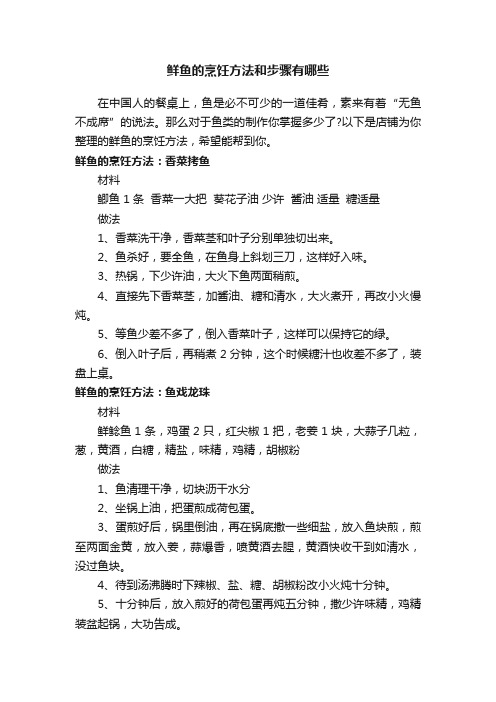 鲜鱼的烹饪方法和步骤有哪些

在中国人的餐桌上，鱼是必不可少的一道佳肴，素来有着“无鱼不成席”的说法。那么对于鱼类的制作你掌握多少了?以下是店铺为你整理的鲜鱼的烹饪方法，希望能帮到你。

鲜鱼的烹饪方法：香菜拷鱼

材料

鲫鱼 1 条 香菜一大把 葵花子油 少许 酱油 适量 糖适量

做法

1、香菜洗干净，香菜茎和叶子分别单独切出来。

2、鱼杀好，要全鱼，在鱼身上斜划三刀，这样好入味。

3、热锅，下少许油，大火下鱼两面稍煎。

4、直接先下香菜茎，加酱油、糖和清水，大火煮开，再改小火慢炖。

5、等鱼少差不多了，倒入香菜叶子，这样可以保持它的绿。

6、倒入叶子后，再稍煮 2 分钟，这个时候糖汁也收差不多了，装盘上桌。

鲜鱼的烹饪方法：鱼戏龙珠

材料

鲜鲶鱼 1 条，鸡蛋 2 只，红尖椒 1 把，老姜 1 块，大蒜子几粒，葱，黄酒，白糖，精盐，味精，鸡精，胡椒粉

做法

1、鱼清理干净，切块沥干水分

2、坐锅上油，把蛋煎成荷包蛋。

3、蛋煎好后，锅里倒油，再在锅底撒一些细盐，放入鱼块煎，煎至两面金黄，放入姜，蒜爆香，喷黄酒去腥，黄酒快收干到如清水，没过鱼块。

4、待到汤沸腾时下辣椒、盐、糖、胡椒粉改小火炖十分钟。

5、十分钟后，放入煎好的荷包蛋再炖五分钟，撒少许味精，鸡精装盆起锅，大功告成。